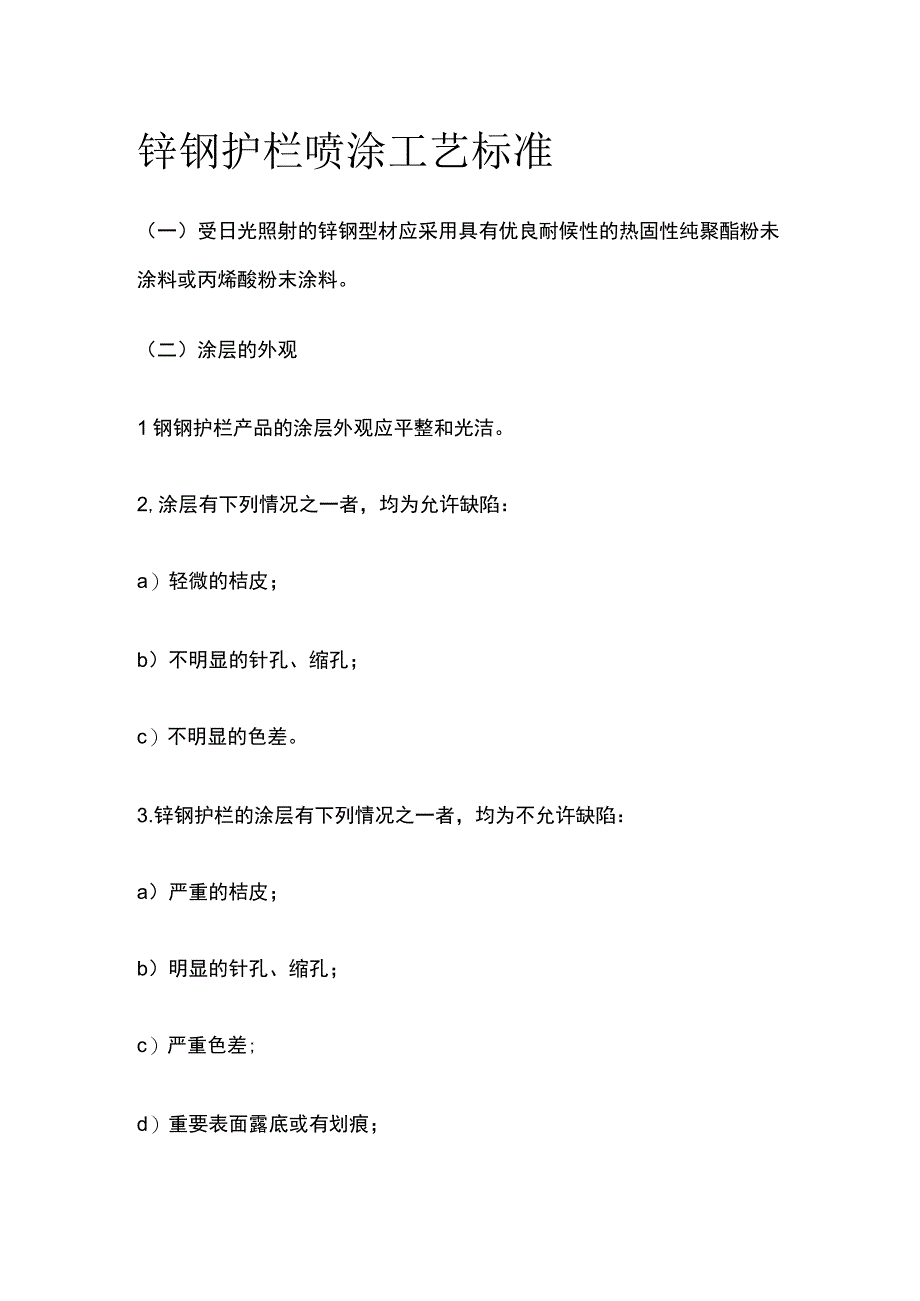 锌钢护栏喷涂工艺标准

（一）受日光照射的锌钢型材应采用具有优良耐候性的热固性纯聚酯粉末涂料或丙烯酸粉末涂料。

（二）涂层的外观

1 钢钢护栏产品的涂层外观应平整和光洁。

2, 涂层有下列情况之一者，均为允许缺陷：

a）轻微的桔皮；

b）不明显的针孔、缩孔；

c）不明显的色差。

3.锌钢护栏的涂层有下列情况之一者，均为不允许缺陷：

a）严重的桔皮；

b）明显的针孔、缩孔；

c）严重色差；

d）重要表面露底或有划痕；